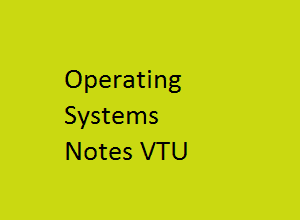 Operating Systems Notes VTU